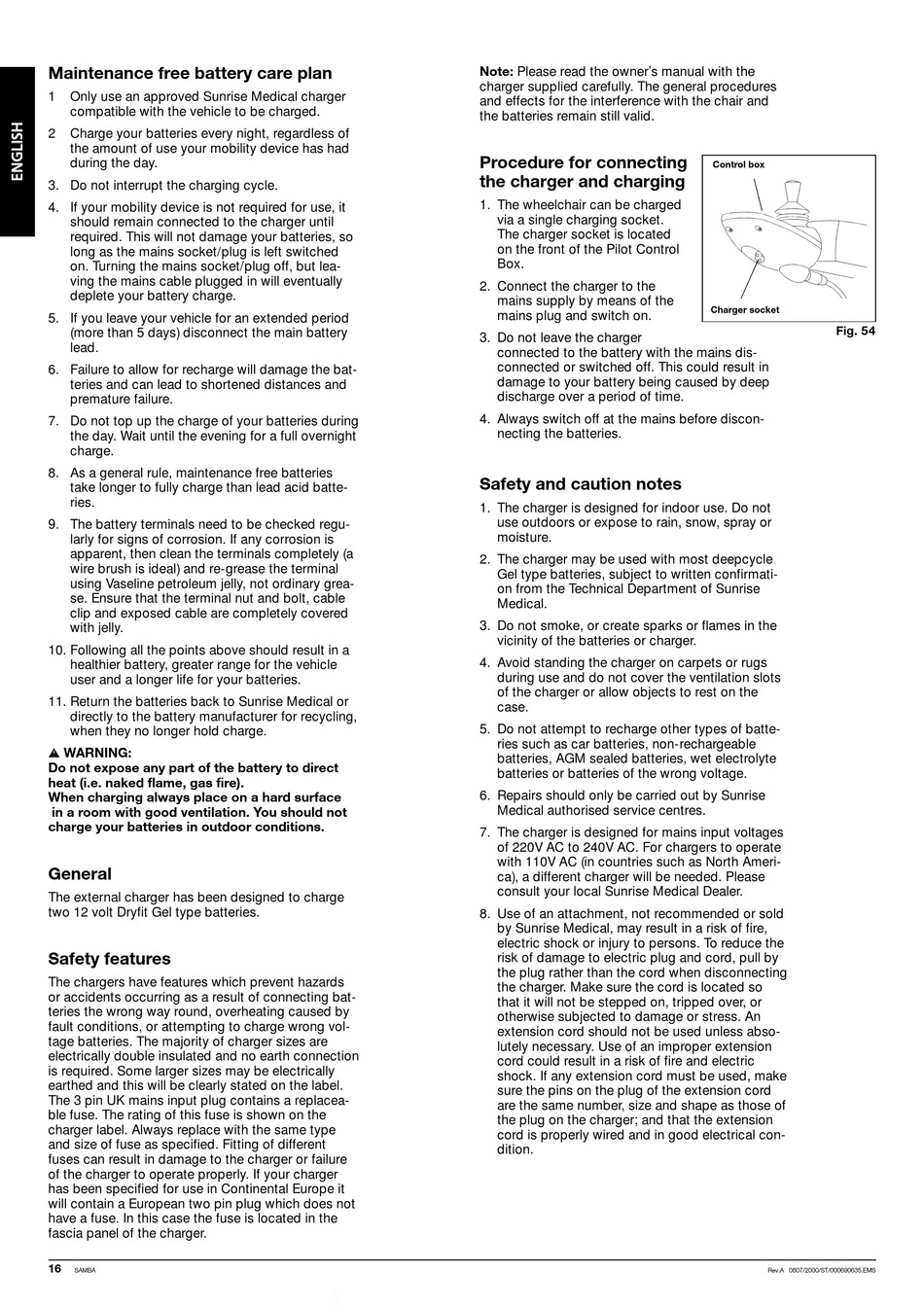 ENGLISH

Maintenance free battery care plan

1 Only use an approved Sunrise Medical charger compatible with the vehicle to be charged.

2 Charge your batteries every night, regardless of the amount of use your mobility device has had during the day.

3. Do not interrupt the charging cycle.

4. If your mobility device is not required for use, it should remain connected to the charger until required. This will not damage your batteries, so long as the mains socket/plug is left switched on. Turning the mains socket/plug off, but leaving the mains cable plugged in will eventually deplete your battery charge.

5. If you leave your vehicle for an extended period (more than 5 days) disconnect the main battery lead.

6. Failure to allow for recharge will damage the batteries and can lead to shortened distances and premature failure.

7. Do not top up the charge of your batteries during the day. Wait until the evening for a full overnight charge.

8. As a general rule, maintenance free batteries take longer to fully charge than lead acid batteries.

9. The battery terminals need to be checked regularly for signs of corrosion. If any corrosion is apparent, then clean the terminals completely (a wire brush is ideal) and re-grease the terminal using Vaseline petroleum jelly, not ordinary grease. Ensure that the terminal nut and bolt, cable clip and exposed cable are completely covered with jelly.

10. Following all the points above should result in a healthier battery, greater range for the vehicle user and a longer life for your batteries.

11. Return the batteries back to Sunrise Medical or directly to the battery manufacturer for recycling, when they no longer hold charge.

▲ WARNING:
Do not expose any part of the battery to direct heat (i.e. naked flame, gas fire).
When charging always place on a hard surface in a room with good ventilation. You should not charge your batteries in outdoor conditions.

General

The external charger has been designed to charge two 12 volt Dryfit Gel type batteries.

Safety features

The chargers have features which prevent hazards or accidents occurring as a result of connecting batteries the wrong way round, overheating caused by fault conditions, or attempting to charge wrong voltage batteries. The majority of charger sizes are electrically double insulated and no earth connection is required. Some larger sizes may be electrically earthed and this will be clearly stated on the label. The 3 pin UK mains input plug contains a replaceable fuse. The rating of this fuse is shown on the charger label. Always replace with the same type and size of fuse as specified. Fitting of different fuses can result in damage to the charger or failure of the charger to operate properly. If your charger has been specified for use in Continental Europe it will contain a European two pin plug which does not have a fuse. In this case the fuse is located in the fascia panel of the charger.

Note: Please read the owner's manual with the charger supplied carefully. The general procedures and effects for the interference with the chair and the batteries remain still valid.

Procedure for connecting the charger and charging

1. The wheelchair can be charged via a single charging socket. The charger socket is located on the front of the Pilot Control Box.

2. Connect the charger to the mains supply by means of the mains plug and switch on.

3. Do not leave the charger connected to the battery with the mains disconnected or switched off. This could result in damage to your battery being caused by deep discharge over a period of time.

4. Always switch off at the mains before disconnecting the batteries.

Control box
Charger socket
Fig. 54

Safety and caution notes

1. The charger is designed for indoor use. Do not use outdoors or expose to rain, snow, spray or moisture.

2. The charger may be used with most deepcycle Gel type batteries, subject to written confirmation from the Technical Department of Sunrise Medical.

3. Do not smoke, or create sparks or flames in the vicinity of the batteries or charger.

4. Avoid standing the charger on carpets or rugs during use and do not cover the ventilation slots of the charger or allow objects to rest on the case.

5. Do not attempt to recharge other types of batteries such as car batteries, non-rechargeable batteries, AGM sealed batteries, wet electrolyte batteries or batteries of the wrong voltage.

6. Repairs should only be carried out by Sunrise Medical authorised service centres.

7. The charger is designed for mains input voltages of 220V AC to 240V AC. For chargers to operate with 110V AC (in countries such as North America), a different charger will be needed. Please consult your local Sunrise Medical Dealer.

8. Use of an attachment, not recommended or sold by Sunrise Medical, may result in a risk of fire, electric shock or injury to persons. To reduce the risk of damage to electric plug and cord, pull by the plug rather than the cord when disconnecting the charger. Make sure the cord is located so that it will not be stepped on, tripped over, or otherwise subjected to damage or stress. An extension cord should not be used unless absolutely necessary. Use of an improper extension cord could result in a risk of fire and electric shock. If any extension cord must be used, make sure the pins on the plug of the extension cord are the same number, size and shape as those of the plug on the charger; and that the extension cord is properly wired and in good electrical condition.

16 SAMBA Rev.A 0807/2000/ST/000690635.EMS